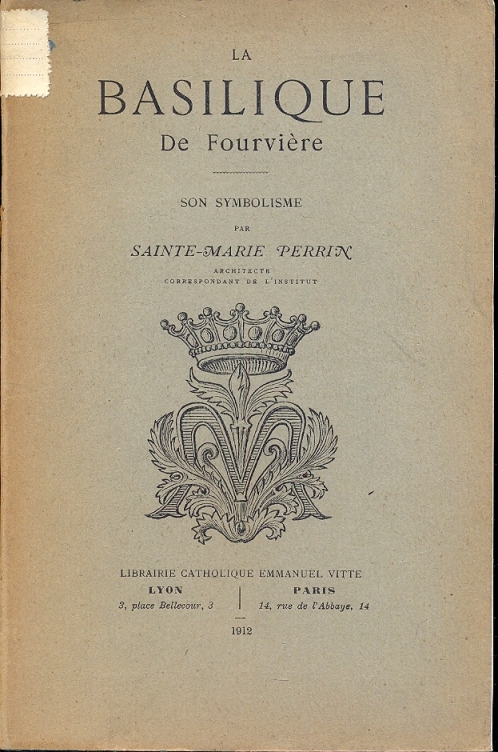 LA
BASILIQUE
De Fourvière

SON SYMBOLISME
PAR
SAINTE-MARIE PERRIN
ARCHITECTE
CORRESPONDANT DE L'INSTITUT

LIBRAIRIE CATHOLIQUE EMMANUEL VITTE
LYON
3, place Bellecour, 3
PARIS
14, rue de l'Abbaye, 14
1912